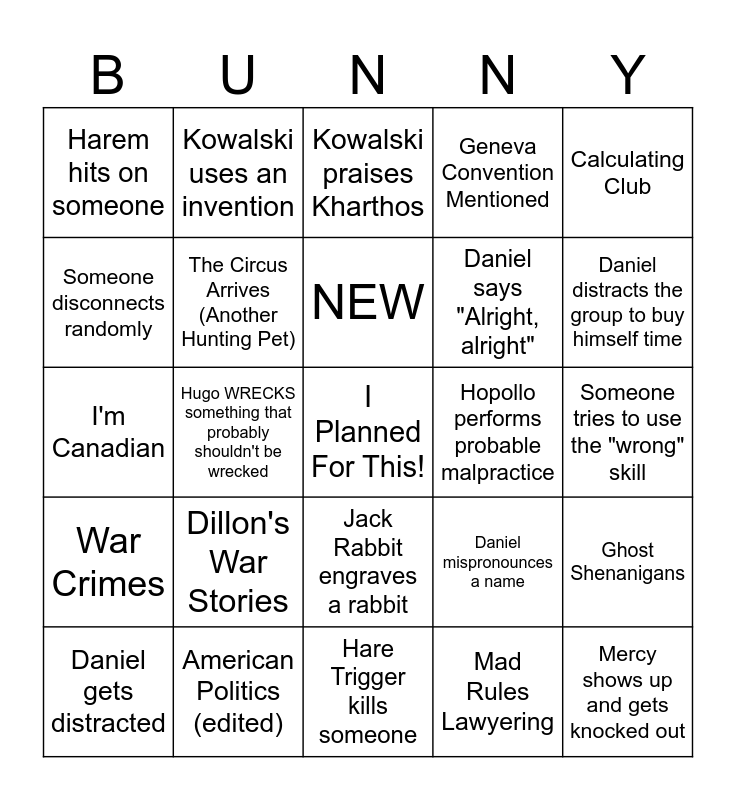 | B | U | N | N | Y |
|---|---|---|---|---|
| Harem hits on someone | Kowalski uses an invention | Kowalski praises Kharthos | Geneva Convention Mentioned | Calculating Club |
| Someone disconnects randomly | The Circus Arrives (Another Hunting Pet) | NEW | Daniel says "Alright, alright" | Daniel distracts the group to buy himself time |
| I'm Canadian | Hugo WRECKS something that probably shouldn't be wrecked | I Planned For This! | Hopollo performs probable malpractice | Someone tries to use the "wrong" skill |
| War Crimes | Dillon's War Stories | Jack Rabbit engraves a rabbit | Daniel mispronounces a name | Ghost Shenanigans |
| Daniel gets distracted | American Politics (edited) | Hare Trigger kills someone | Mad Rules Lawyering | Mercy shows up and gets knocked out |